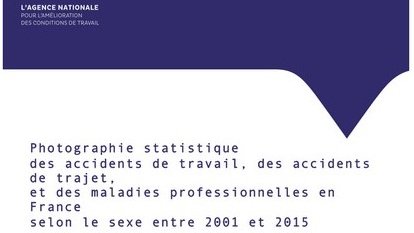 L'AGENCE NATIONALE
POUR L'AMÉLIORATION
DES CONDITIONS DE TRAVAIL

Photographie statistique
des accidents de travail, des accidents de trajet,
et des maladies professionnelles en France
selon le sexe entre 2001 et 2015